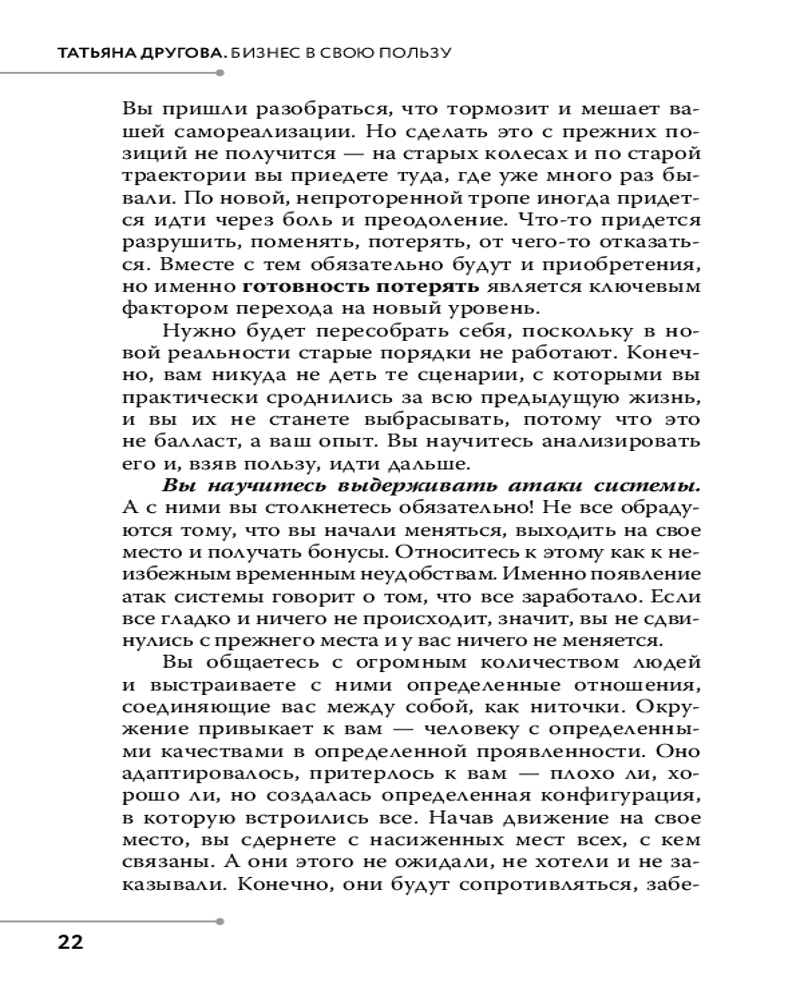 ТАТЬЯНА ДРУГОВА. БИЗНЕС В СВОЮ ПОЛЬЗУ

Вы пришли разобраться, что тормозит и мешает вашей самореализации. Но сделать это с прежних позиций не получится — на старых колесах и по старой траектории вы приедете туда, где уже много раз бывали. По новой, непроторенной тропе иногда придется идти через боль и преодоление. Что-то придется разрушить, поменять, потерять, от чего-то отказаться. Вместе с тем обязательно будут и приобретения, но именно готовность потерять является ключевым фактором перехода на новый уровень.

Нужно будет пересобрать себя, поскольку в новой реальности старые порядки не работают. Конечно, вам никуда не деть те сценарии, с которыми вы практически сроднились за всю предыдущую жизнь, и вы их не станете выбрасывать, потому что это не балласт, а ваш опыт. Вы научитесь анализировать его и, взяв пользу, идти дальше.

Вы научитесь выдерживать атаки системы. А с ними вы столкнетесь обязательно! Не все обрадуются тому, что вы начали меняться, выходить на свое место и получать бонусы. Относитесь к этому как к неизбежным временным неудобствам. Именно появление атак системы говорит о том, что все заработало. Если все гладко и ничего не происходит, значит, вы не сдвинулись с прежнего места и у вас ничего не меняется.

Вы общаетесь с огромным количеством людей и выстраиваете с ними определенные отношения, соединяющие вас между собой, как ниточки. Окружение привыкает к вам — человеку с определенными качествами в определенной проявленности. Оно адаптировалось, притерлось к вам — плохо ли, хорошо ли, но создалась определенная конфигурация, в которую встроились все. Начав движение на свое место, вы сдернете с насиженных мест всех, с кем связаны. А они этого не ожидали, не хотели и не заказывали. Конечно, они будут сопротивляться, забе-

22